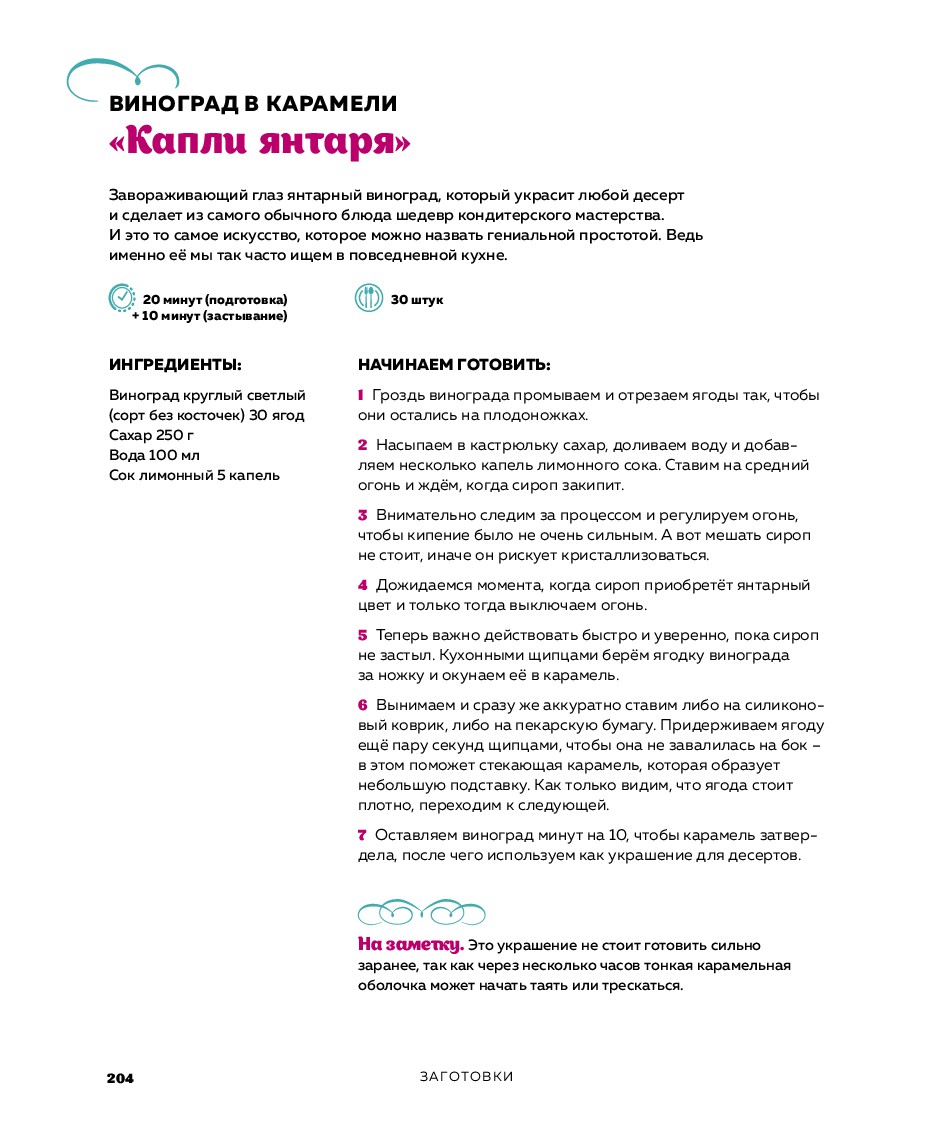 ВИНОГРАД В КАРАМЕЛИ
«Капли янтаря»

Завораживающий глаз янтарный виноград, который украсит любой десерт и сделает из самого обычного блюда шедевр кондитерского мастерства. И это то самое искусство, которое можно назвать гениальной простотой. Ведь именно её мы так часто ищем в повседневной кухне.

20 минут (подготовка) + 10 минут (застывание)

30 штук

ИНГРЕДИЕНТЫ:

Виноград круглый светлый (сорт без косточек) 30 ягод
Сахар 250 г
Вода 100 мл
Сок лимонный 5 капель

НАЧИНАЕМ ГОТОВИТЬ:

1 Гроздь винограда промываем и отрезаем ягоды так, чтобы они остались на плодоножках.

2 Насыпаем в кастрюльку сахар, доливаем воду и добавляем несколько капель лимонного сока. Ставим на средний огонь и ждём, когда сироп закипит.

3 Внимательно следим за процессом и регулируем огонь, чтобы кипение было не очень сильным. А вот мешать сироп не стоит, иначе он рискует кристаллизоваться.

4 Дожидаемся момента, когда сироп приобретёт янтарный цвет и только тогда выключаем огонь.

5 Теперь важно действовать быстро и уверенно, пока сироп не застыл. Кухонными щипцами берём ягодку винограда за ножку и окунаем её в карамель.

6 Вынимаем и сразу же аккуратно ставим либо на силиконовый коврик, либо на пекарскую бумагу. Придерживаем ягоду ещё пару секунд щипцами, чтобы она не завалилась на бок – в этом поможет стекающая карамель, которая образует небольшую подставку. Как только видим, что ягода стоит плотно, переходим к следующей.

7 Оставляем виноград минут на 10, чтобы карамель затвердела, после чего используем как украшение для десертов.

На заметку. Это украшение не стоит готовить сильно заранее, так как через несколько часов тонкая карамельная оболочка может начать таять или трескаться.

204 ЗАГОТОВКИ